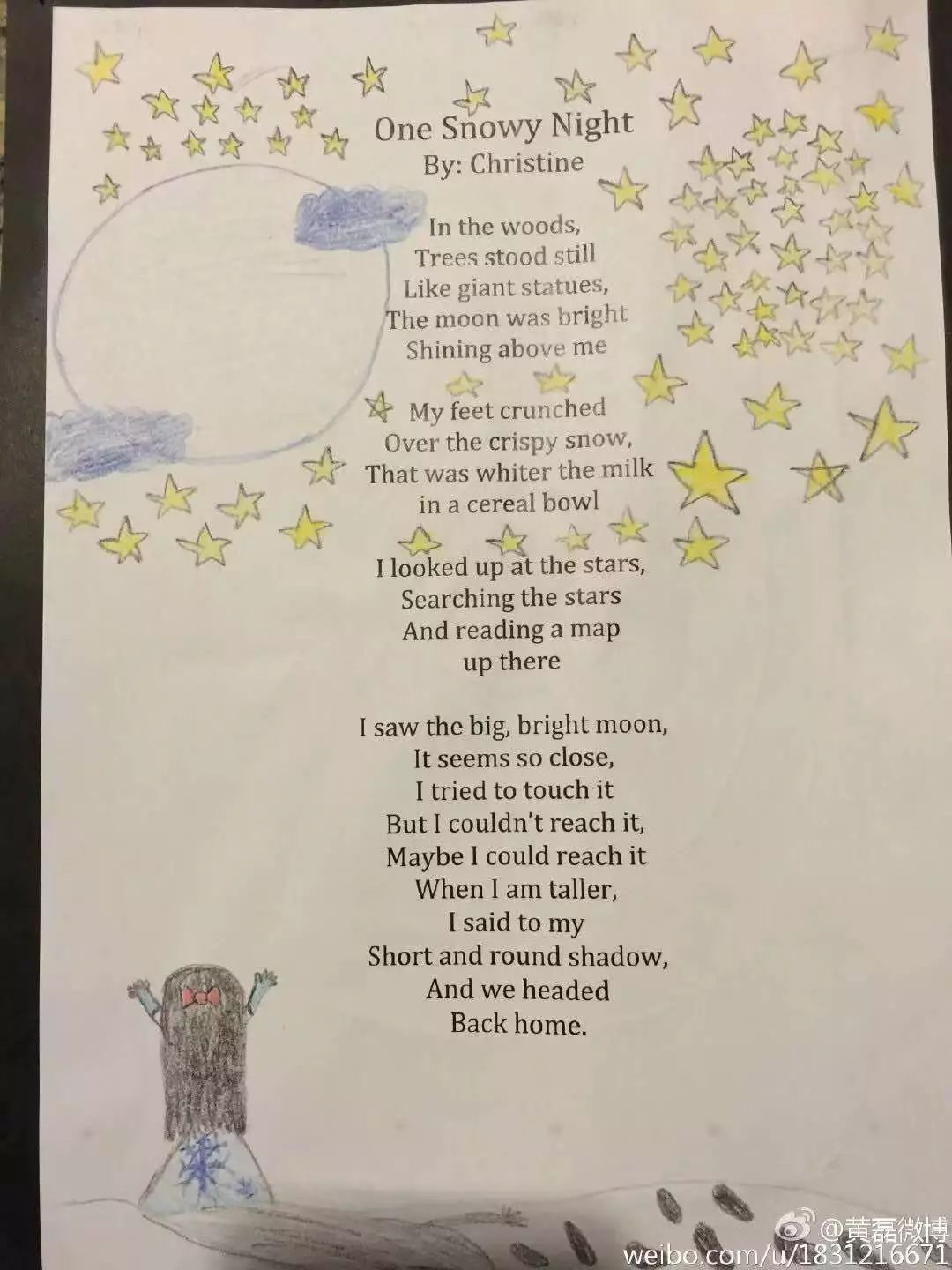 One Snowy Night
By: Christine

In the woods,
Trees stood still
Like giant statues,
The moon was bright
Shining above me

My feet crunched
Over the crispy snow,
That was whiter the milk
in a cereal bowl

I looked up at the stars,
Searching the stars
And reading a map
up there

I saw the big, bright moon,
It seems so close,
I tried to touch it
But I couldn't reach it,
Maybe I could reach it
When I am taller,
I said to my
Short and round shadow,
And we headed
Back home.

@黄磊微博
weibo.com/u/1831216671